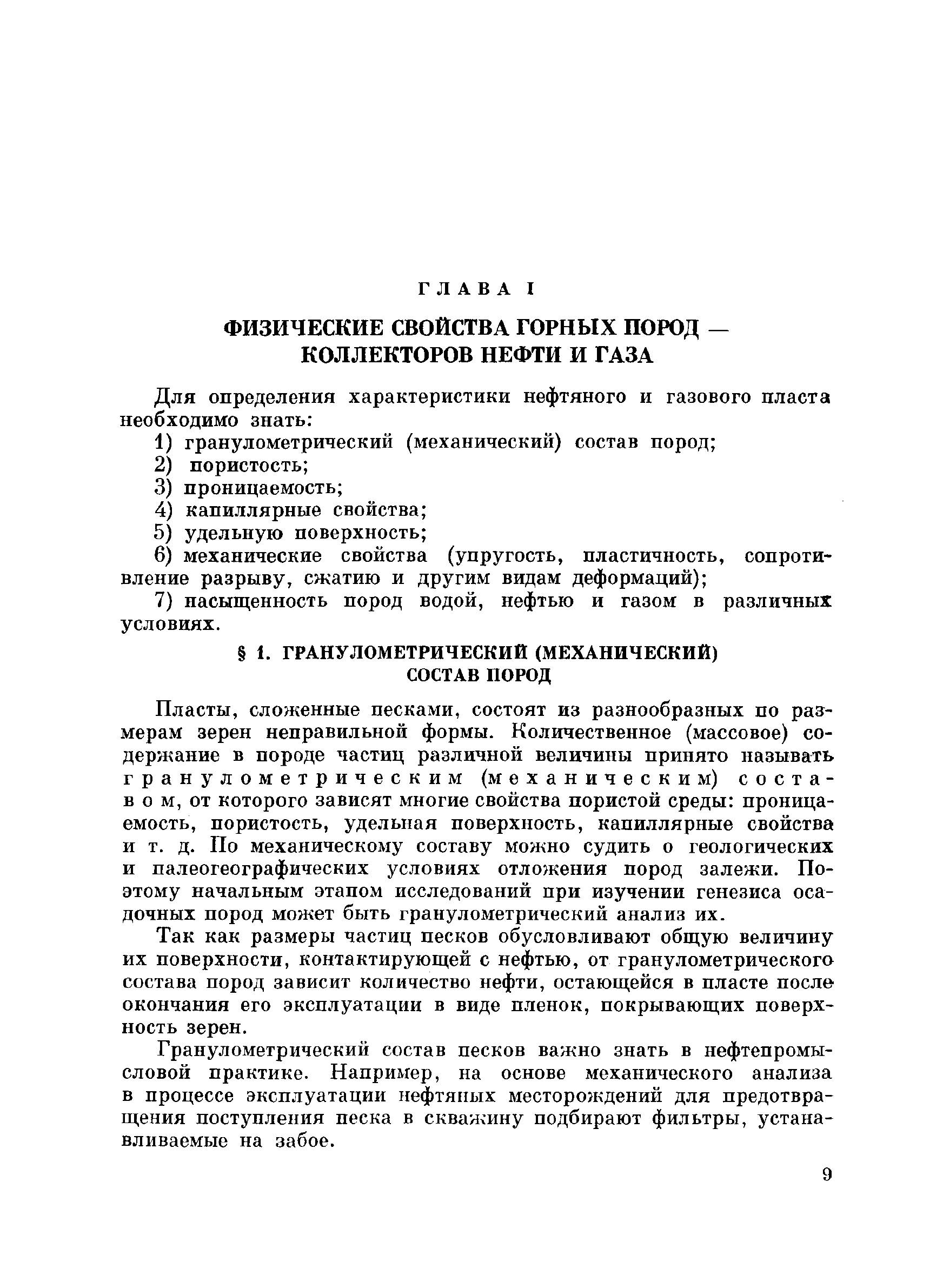 ГЛАВА I

ФИЗИЧЕСКИЕ СВОЙСТВА ГОРНЫХ ПОРОД — КОЛЛЕКТОРОВ НЕФТИ И ГАЗА

Для определения характеристики нефтяного и газового пласта необходимо знать:
1) гранулометрический (механический) состав пород;
2) пористость;
3) проницаемость;
4) капиллярные свойства;
5) удельную поверхность;
6) механические свойства (упругость, пластичность, сопротивление разрыву, сжатию и другим видам деформаций);
7) насыщенность пород водой, нефтью и газом в различных условиях.

§ 1. ГРАНУЛОМЕТРИЧЕСКИЙ (МЕХАНИЧЕСКИЙ) СОСТАВ ПОРОД

Пласты, сложенные песками, состоят из разнообразных по размерам зерен неправильной формы. Количественное (массовое) содержание в породе частиц различной величины принято называть гранулометрическим (механическим) составом, от которого зависят многие свойства пористой среды: проницаемость, пористость, удельная поверхность, капиллярные свойства и т. д. По механическому составу можно судить о геологических и палеогеографических условиях отложения пород залежи. Поэтому начальным этапом исследований при изучении генезиса осадочных пород может быть гранулометрический анализ их.

Так как размеры частиц песков обусловливают общую величину их поверхности, контактирующей с нефтью, от гранулометрического состава пород зависит количество нефти, остающейся в пласте после окончания его эксплуатации в виде пленок, покрывающих поверхность зерен.

Гранулометрический состав песков важно знать в нефтепромысловой практике. Например, на основе механического анализа в процессе эксплуатации нефтяных месторождений для предотвращения поступления песка в скважину подбирают фильтры, устанавливаемые на забое.

9